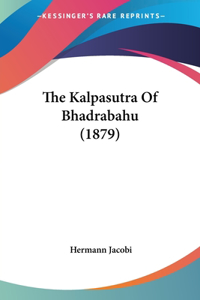 —KESSINGER'S RARE REPRINTS—

The Kalpasutra Of Bhadrabahu (1879)

Hermann Jacobi